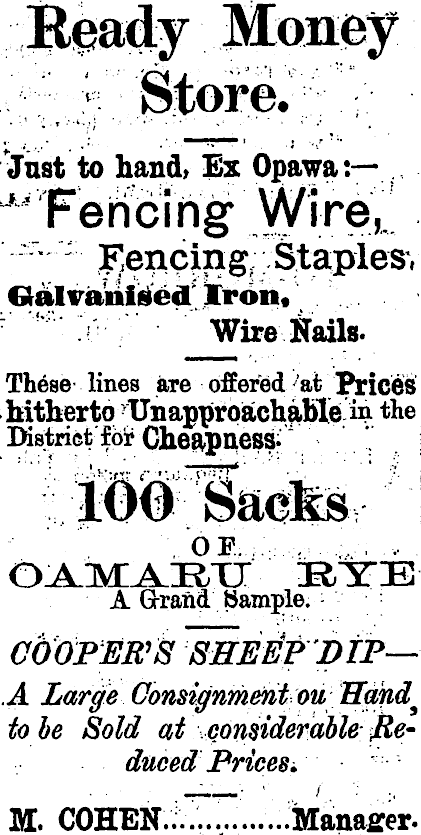 Ready Money Store.

Just to hand, Ex Opawa:—

Fencing Wire,

Fencing Staples.

Galvanised Iron,

Wire Nails.

These lines are offered at Prices hitherto Unapproachable in the District for Cheapness.

100 Sacks

OF

OAMARU RYE

A Grand Sample.

COOPER'S SHEEP DIP—

A Large Consignment ou Hand, to be Sold at considerable Reduced Prices.

M. COHEN Manager.